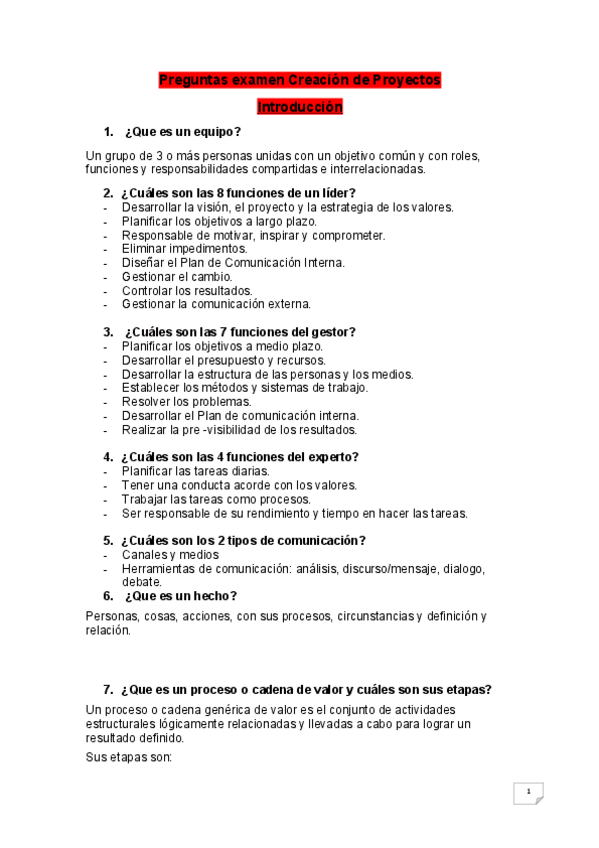 Preguntas examen Creación de Proyectos

Introducción

1. ¿Que es un equipo?

Un grupo de 3 o más personas unidas con un objetivo común y con roles, funciones y responsabilidades compartidas e interrelacionadas.

2. ¿Cuáles son las 8 funciones de un líder?
- Desarrollar la visión, el proyecto y la estrategia de los valores.
- Planificar los objetivos a largo plazo.
- Responsable de motivar, inspirar y comprometer.
- Eliminar impedimentos.
- Diseñar el Plan de Comunicación Interna.
- Gestionar el cambio.
- Controlar los resultados.
- Gestionar la comunicación externa.

3. ¿Cuáles son las 7 funciones del gestor?
- Planificar los objetivos a medio plazo.
- Desarrollar el presupuesto y recursos.
- Desarrollar la estructura de las personas y los medios.
- Establecer los métodos y sistemas de trabajo.
- Resolver los problemas.
- Desarrollar el Plan de comunicación interna.
- Realizar la pre -visibilidad de los resultados.

4. ¿Cuáles son las 4 funciones del experto?
- Planificar las tareas diarias.
- Tener una conducta acorde con los valores.
- Trabajar las tareas como procesos.
- Ser responsable de su rendimiento y tiempo en hacer las tareas.

5. ¿Cuáles son los 2 tipos de comunicación?
- Canales y medios
- Herramientas de comunicación: análisis, discurso/mensaje, dialogo, debate.

6. ¿Que es un hecho?

Personas, cosas, acciones, con sus procesos, circunstancias y definición y relación.

7. ¿Que es un proceso o cadena de valor y cuáles son sus etapas?

Un proceso o cadena genérica de valor es el conjunto de actividades estructurales lógicamente relacionadas y llevadas a cabo para lograr un resultado definido.

Sus etapas son:

1